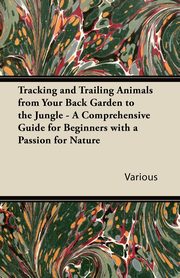 Tracking and Trailing Animals from Your Back Garden to the Jungle - A Comprehensive Guide for Beginners with a Passion for Nature

Various